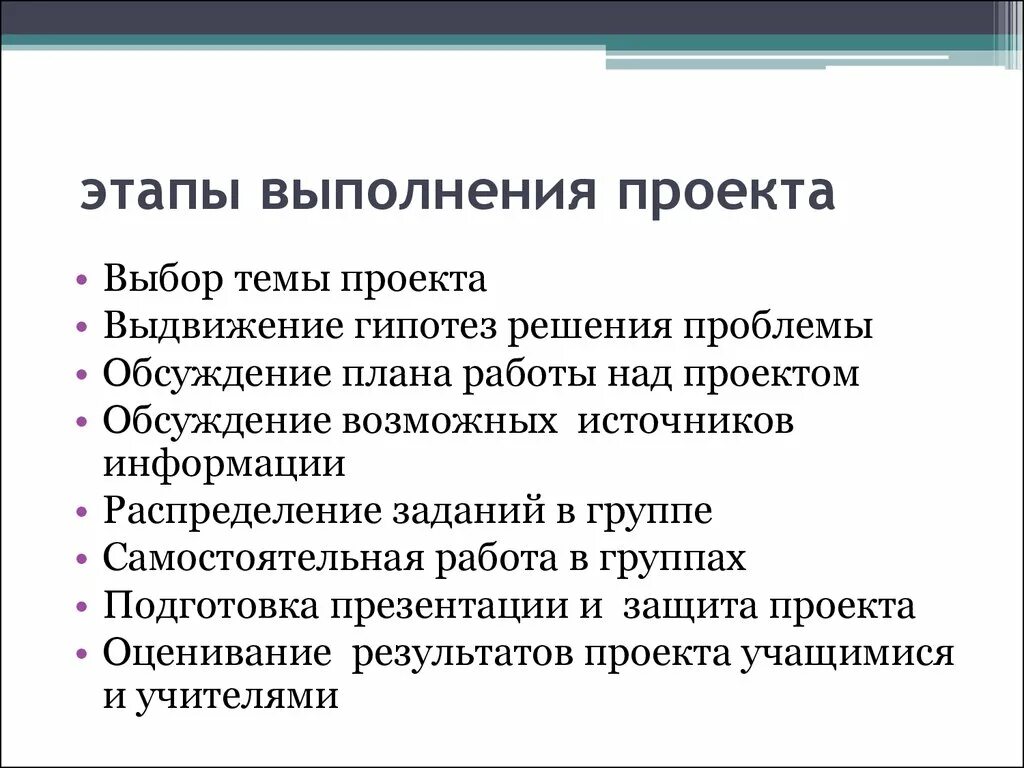 этапы выполнения проекта

• Выбор темы проекта
• Выдвижение гипотез решения проблемы
• Обсуждение плана работы над проектом
• Обсуждение возможных источников информации
• Распределение заданий в группе
• Самостоятельная работа в группах
• Подготовка презентации и защита проекта
• Оценивание результатов проекта учащимися и учителями